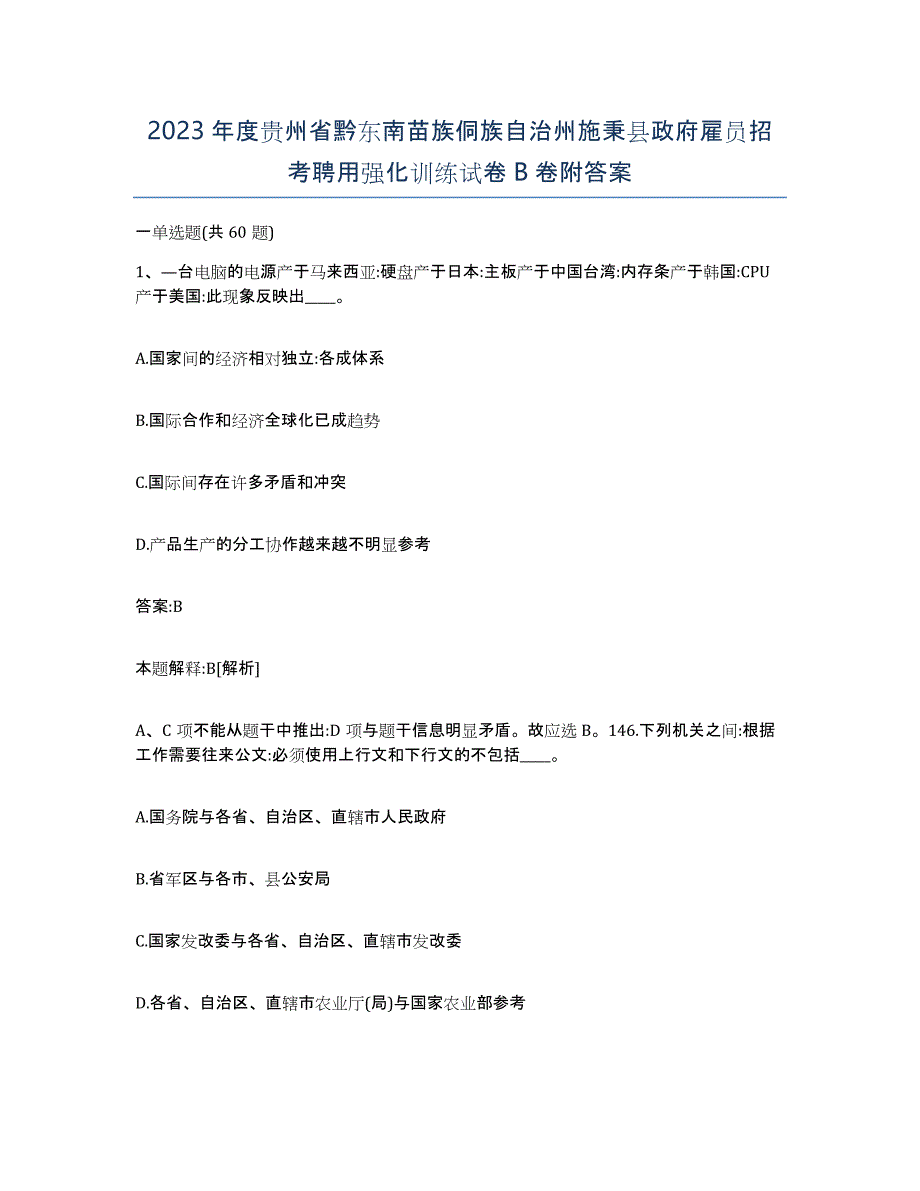 2023年度贵州省黔东南苗族侗族自治州施秉县政府雇员招考聘用强化训练试卷B卷附答案

一单选题(共60题)

1、一台电脑的电源产于马来西亚:硬盘产于日本:主板产于中国台湾:内存条产于韩国:CPU产于美国:此现象反映出____。

A.国家间的经济相对独立:各成体系

B.国际合作和经济全球化已成趋势

C.国际间存在许多矛盾和冲突

D.产品生产的分工协作越来越不明显参考

答案:B

本题解释:B[解析]

A、C项不能从题干中推出:D项与题干信息明显矛盾。故应选B。146.下列机关之间:根据工作需要往来公文:必须使用上行文和下行文的不包括____。

A.国务院与各省、自治区、直辖市人民政府

B.省军区与各市、县公安局

C.国家发改委与各省、自治区、直辖市发改委

D.各省、自治区、直辖市农业厅(局)与国家农业部参考